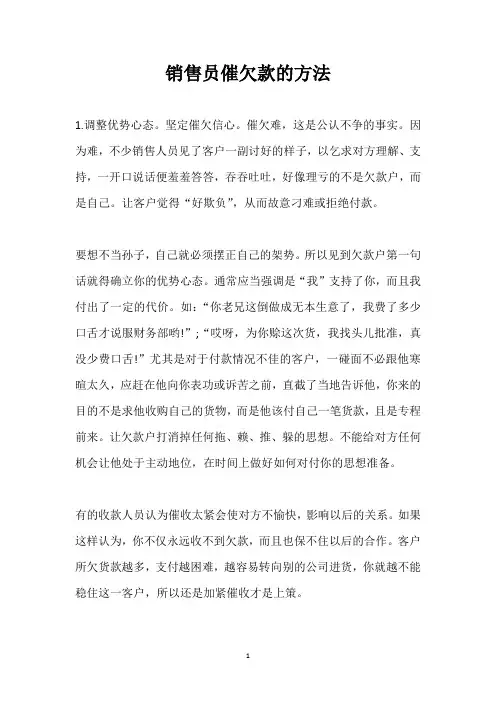 销售员催欠款的方法

1.调整优势心态。坚定催欠信心。催欠难，这是公认不争的事实。因为难，不少销售人员见了客户一副讨好的样子，以乞求对方理解、支持，一开口说话便羞羞答答，吞吞吐吐，好像理亏的不是欠款户，而是自己。让客户觉得“好欺负”，从而故意刁难或拒绝付款。

要想不当孙子，自己就必须摆正自己的架势。所以见到欠款户第一句话就得确立你的优势心态。通常应当强调是“我”支持了你，而且我付出了一定的代价。如：“你老兄这倒做成无本生意了，我费了多少口舌才说服财务部哟!”；“哎呀，为你赊这次货，我找头儿批准，真没少费口舌!”尤其是对于付款情况不佳的客户，一碰面不必跟他寒暄太久，应赶在他向你表功或诉苦之前，直截了当地告诉他，你来的目的不是求他收购自己的货物，而是他该付自己一笔货款，且是专程前来。让欠款户打消掉任何拖、赖、推、躲的思想。不能给对方任何机会让他处于主动地位，在时间上做好如何对付你的思想准备。

有的收款人员认为催收太紧会使对方不愉快，影响以后的关系。如果这样认为，你不仅永远收不到欠款，而且也保不住以后的合作。客户所欠货款越多，支付越困难，越容易转向别的公司进货，你就越不能稳住这一客户，所以还是加紧催收才是上策。

1